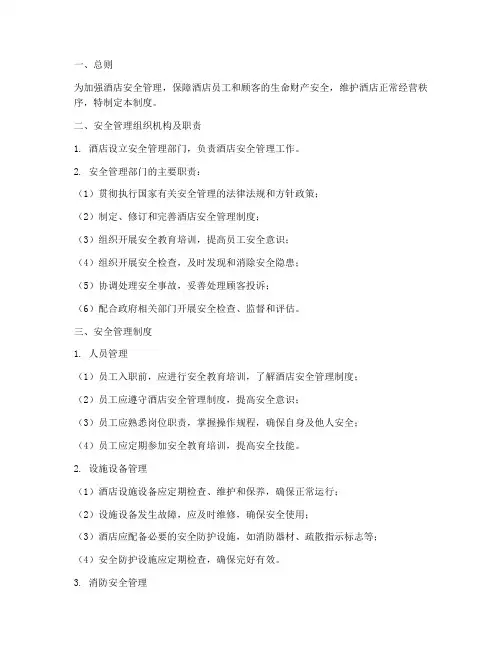 一、总则

为加强酒店安全管理，保障酒店员工和顾客的生命财产安全，维护酒店正常经营秩序，特制定本制度。

二、安全管理组织机构及职责

1. 酒店设立安全管理部门，负责酒店安全管理工作。

2. 安全管理部门的主要职责：

（1）贯彻执行国家有关安全管理的法律法规和方针政策；

（2）制定、修订和完善酒店安全管理制度；

（3）组织开展安全教育培训，提高员工安全意识；

（4）组织开展安全检查，及时发现和消除安全隐患；

（5）协调处理安全事故，妥善处理顾客投诉；

（6）配合政府相关部门开展安全检查、监督和评估。

三、安全管理制度

1. 人员管理

（1）员工入职前，应进行安全教育培训，了解酒店安全管理制度；

（2）员工应遵守酒店安全管理制度，提高安全意识；

（3）员工应熟悉岗位职责，掌握操作规程，确保自身及他人安全；

（4）员工应定期参加安全教育培训，提高安全技能。

2. 设施设备管理

（1）酒店设施设备应定期检查、维护和保养，确保正常运行；

（2）设施设备发生故障，应及时维修，确保安全使用；

（3）酒店应配备必要的安全防护设施，如消防器材、疏散指示标志等；

（4）安全防护设施应定期检查，确保完好有效。

3. 消防安全管理